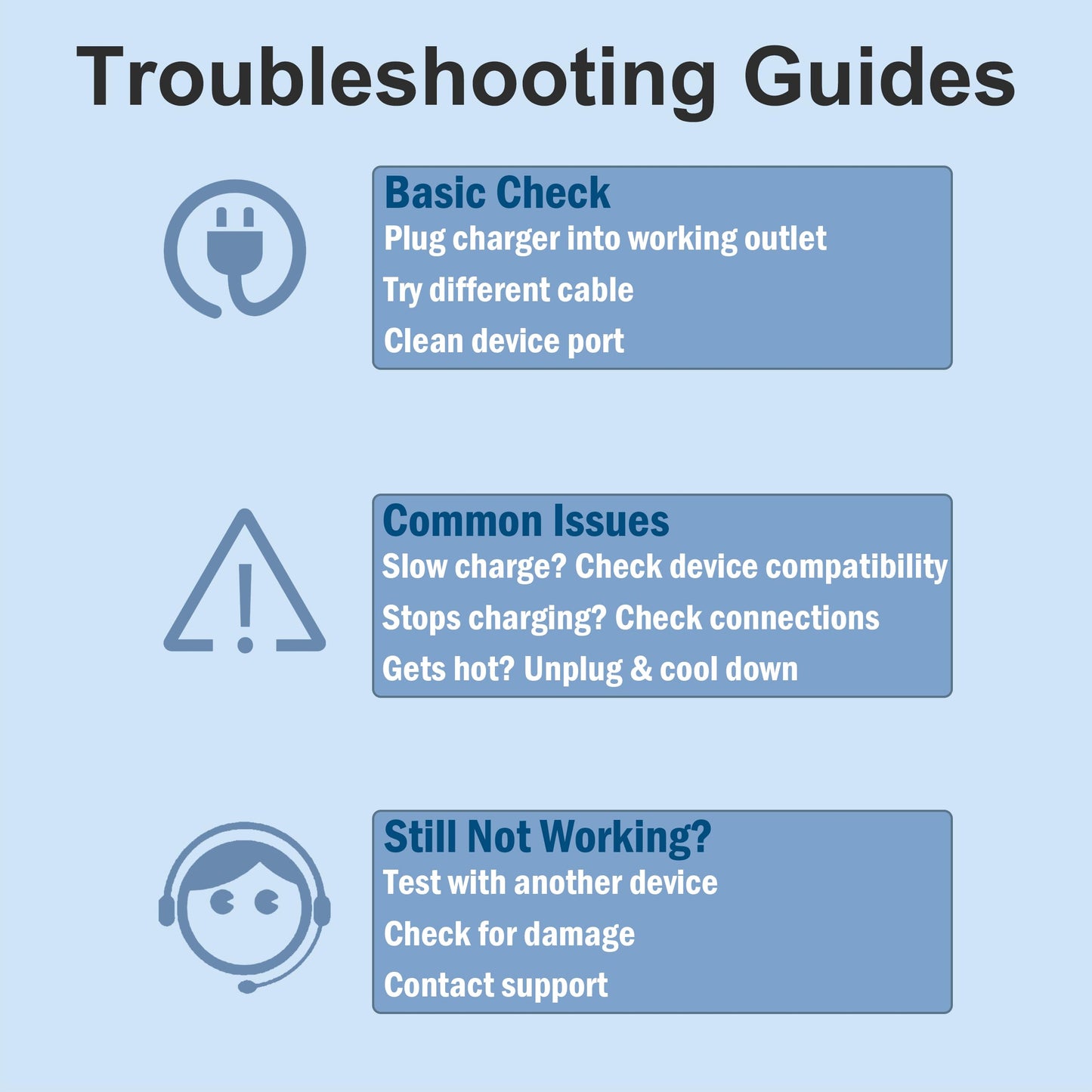 Troubleshooting Guides

Basic Check
Plug charger into working outlet
Try different cable
Clean device port

Common Issues
Slow charge? Check device compatibility
Stops charging? Check connections
Gets hot? Unplug & cool down

Still Not Working?
Test with another device
Check for damage
Contact support